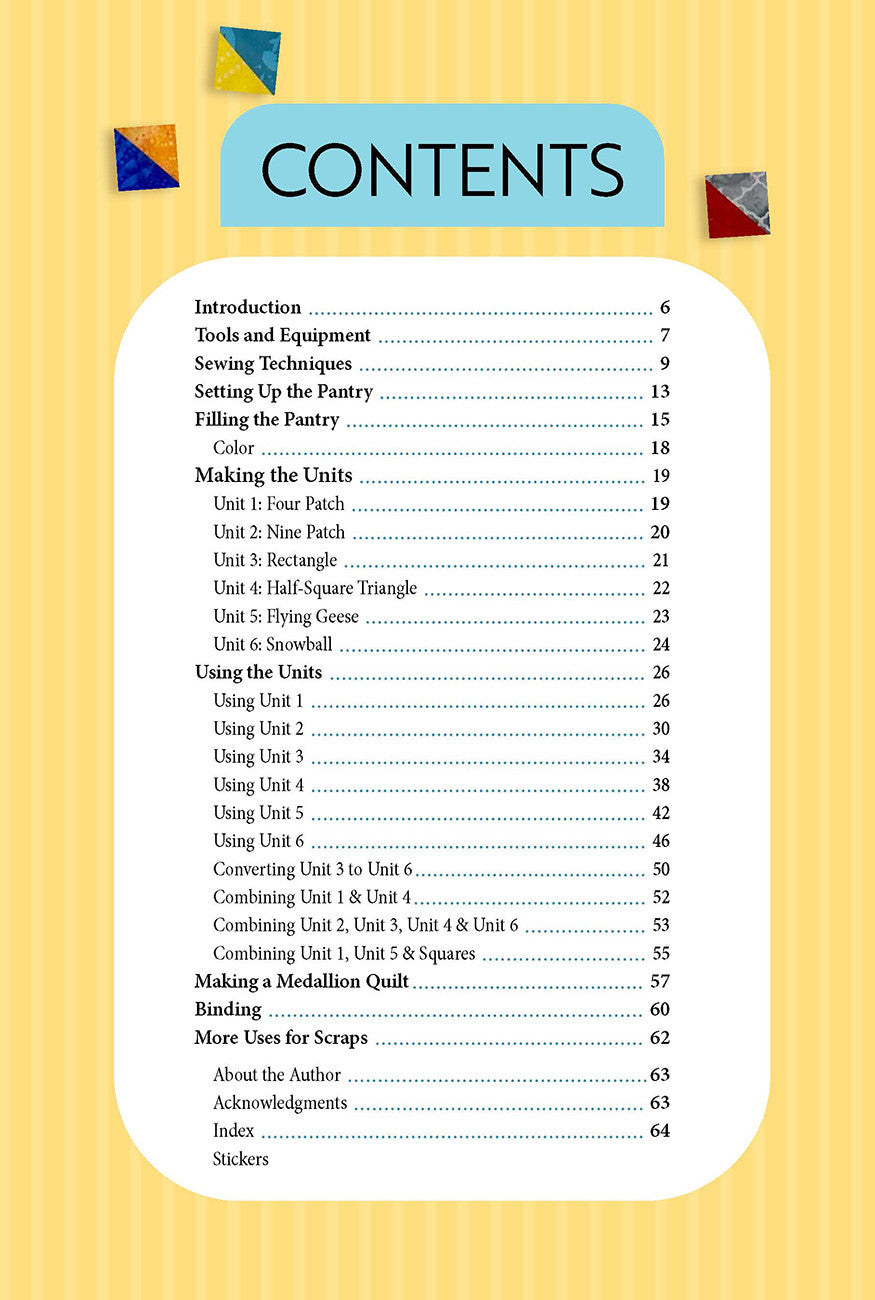 CONTENTS

Introduction 6
Tools and Equipment 7
Sewing Techniques 9
Setting Up the Pantry 13
Filling the Pantry 15
Color 18
Making the Units 19
Unit 1: Four Patch 19
Unit 2: Nine Patch 20
Unit 3: Rectangle 21
Unit 4: Half-Square Triangle 22
Unit 5: Flying Geese 23
Unit 6: Snowball 24
Using the Units 26
Using Unit 1 26
Using Unit 2 30
Using Unit 3 34
Using Unit 4 38
Using Unit 5 42
Using Unit 6 46
Converting Unit 3 to Unit 6 50
Combining Unit 1 & Unit 4 52
Combining Unit 2, Unit 3, Unit 4 & Unit 6 53
Combining Unit 1, Unit 5 & Squares 55
Making a Medallion Quilt 57
Binding 60
More Uses for Scraps 62
About the Author 63
Acknowledgments 63
Index 64
Stickers